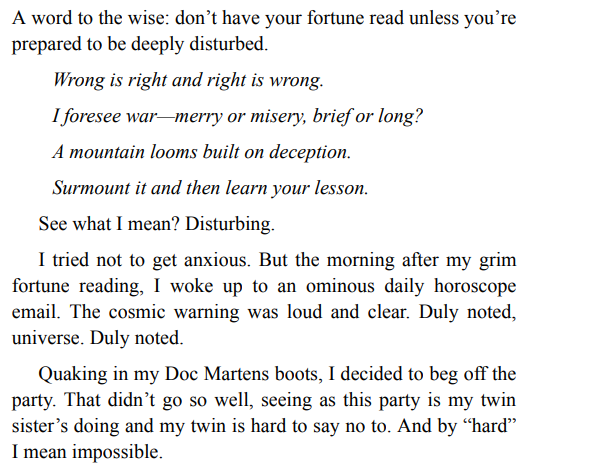 A word to the wise: don't have your fortune read unless you're prepared to be deeply disturbed.

Wrong is right and right is wrong.

I foresee war—merry or misery, brief or long?

A mountain looms built on deception.

Surmount it and then learn your lesson.

See what I mean? Disturbing.

I tried not to get anxious. But the morning after my grim fortune reading, I woke up to an ominous daily horoscope email. The cosmic warning was loud and clear. Duly noted, universe. Duly noted.

Quaking in my Doc Martens boots, I decided to beg off the party. That didn't go so well, seeing as this party is my twin sister's doing and my twin is hard to say no to. And by "hard" I mean impossible.